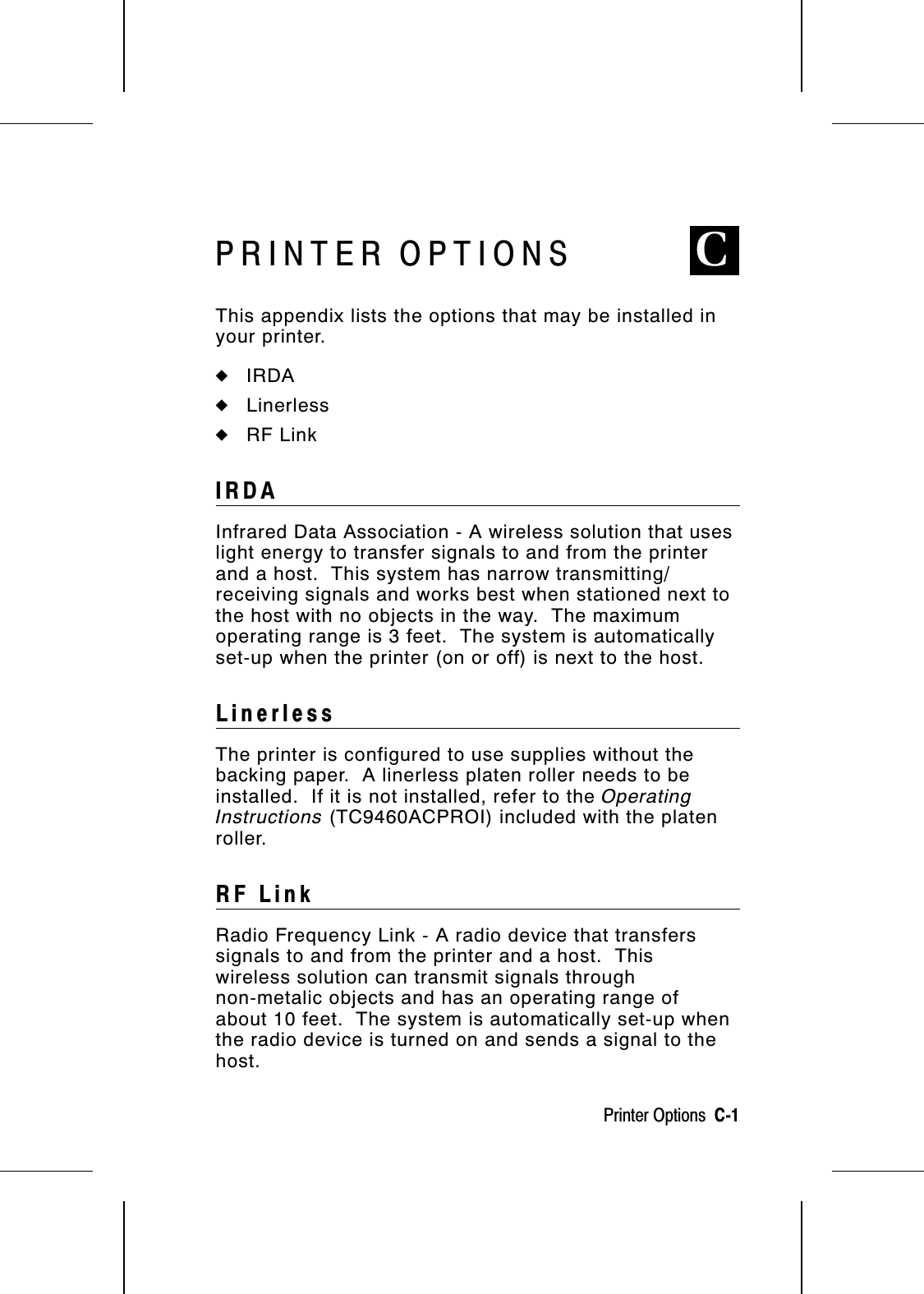 PRINTER OPTIONS

C

This appendix lists the options that may be installed in your printer.

◆ IRDA
◆ Linerless
◆ RF Link

IRDA

Infrared Data Association - A wireless solution that uses light energy to transfer signals to and from the printer and a host. This system has narrow transmitting/receiving signals and works best when stationed next to the host with no objects in the way. The maximum operating range is 3 feet. The system is automatically set-up when the printer (on or off) is next to the host.

Linerless

The printer is configured to use supplies without the backing paper. A linerless platen roller needs to be installed. If it is not installed, refer to the Operating Instructions (TC9460ACPROI) included with the platen roller.

RF Link

Radio Frequency Link - A radio device that transfers signals to and from the printer and a host. This wireless solution can transmit signals through non-metalic objects and has an operating range of about 10 feet. The system is automatically set-up when the radio device is turned on and sends a signal to the host.

Printer Options C-1